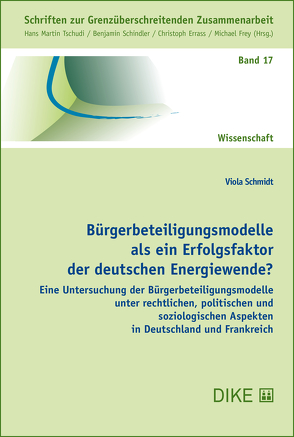 Schriften zur Grenzüberschreitenden Zusammenarbeit
Hans Martin Tschudi / Benjamin Schindler / Christoph Errass / Michael Frey (Hrsg.)

Band 17

Wissenschaft

Viola Schmidt

Bürgerbeteiligungsmodelle als ein Erfolgsfaktor der deutschen Energiewende?

Eine Untersuchung der Bürgerbeteiligungsmodelle unter rechtlichen, politischen und soziologischen Aspekten in Deutschland und Frankreich

DIKE